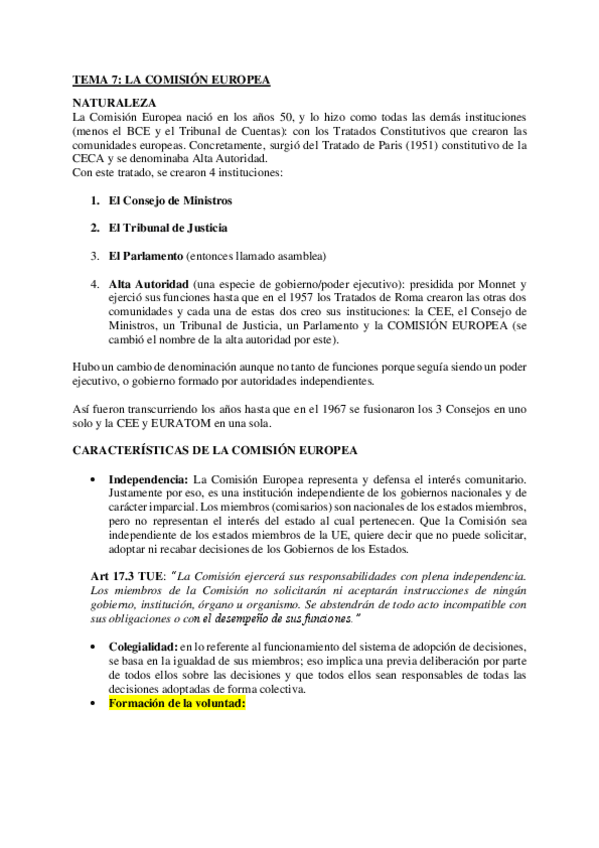 TEMA 7: LA COMISIÓN EUROPEA

NATURALEZA
La Comisión Europea nació en los años 50, y lo hizo como todas las demás instituciones (menos el BCE y el Tribunal de Cuentas): con los Tratados Constitutivos que crearon las comunidades europeas. Concretamente, surgió del Tratado de Paris (1951) constitutivo de la CECA y se denominaba Alta Autoridad.
Con este tratado, se crearon 4 instituciones:

1. El Consejo de Ministros

2. El Tribunal de Justicia

3. El Parlamento (entonces llamado asamblea)

4. Alta Autoridad (una especie de gobierno/poder ejecutivo): presidida por Monnet y ejerció sus funciones hasta que en el 1957 los Tratados de Roma crearon las otras dos comunidades y cada una de estas dos creo sus instituciones: la CEE, el Consejo de Ministros, un Tribunal de Justicia, un Parlamento y la COMISIÓN EUROPEA (se cambió el nombre de la alta autoridad por este).

Hubo un cambio de denominación aunque no tanto de funciones porque seguía siendo un poder ejecutivo, o gobierno formado por autoridades independientes.

Así fueron transcurriendo los años hasta que en el 1967 se fusionaron los 3 Consejos en uno solo y la CEE y EURATOM en una sola.

CARACTERÍSTICAS DE LA COMISIÓN EUROPEA

• Independencia: La Comisión Europea representa y defensa el interés comunitario. Justamente por eso, es una institución independiente de los gobiernos nacionales y de carácter imparcial. Los miembros (comisarios) son nacionales de los estados miembros, pero no representan el interés del estado al cual pertenecen. Que la Comisión sea independiente de los estados miembros de la UE, quiere decir que no puede solicitar, adoptar ni recabar decisiones de los Gobiernos de los Estados.

Art 17.3 TUE: "La Comisión ejercerá sus responsabilidades con plena independencia. Los miembros de la Comisión no solicitarán ni aceptarán instrucciones de ningún gobierno, institución, órgano u organismo. Se abstendrán de todo acto incompatible con sus obligaciones o con el desempeño de sus funciones."

• Colegialidad: en lo referente al funcionamiento del sistema de adopción de decisiones, se basa en la igualdad de sus miembros; eso implica una previa deliberación por parte de todos ellos sobre las decisiones y que todos ellos sean responsables de todas las decisiones adoptadas de forma colectiva.
• Formación de la voluntad: